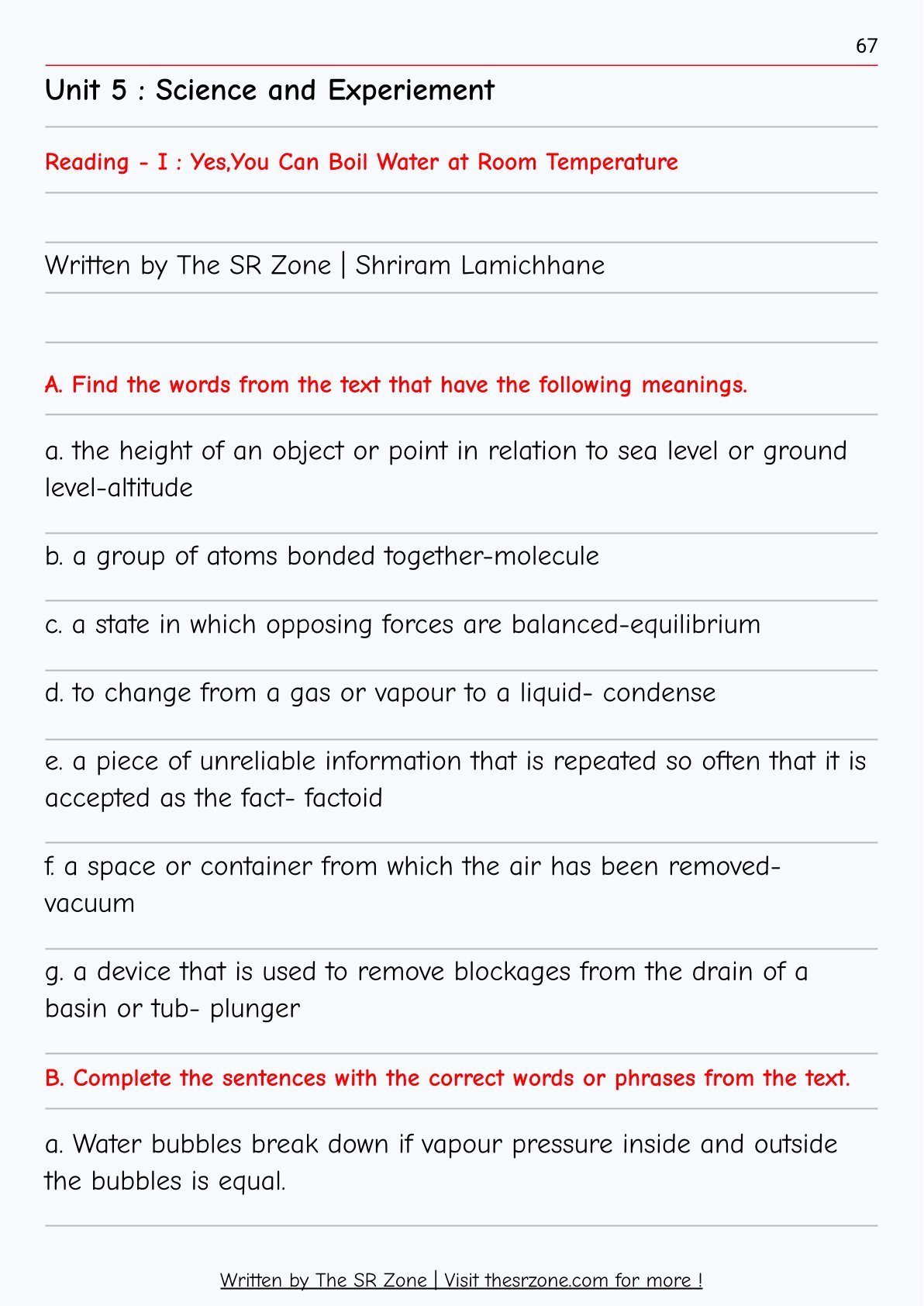 67

Unit 5 : Science and Experiement

Reading - I : Yes,You Can Boil Water at Room Temperature

Written by The SR Zone | Shriram Lamichhane

A. Find the words from the text that have the following meanings.

a. the height of an object or point in relation to sea level or ground level-altitude

b. a group of atoms bonded together-molecule

c. a state in which opposing forces are balanced-equilibrium

d. to change from a gas or vapour to a liquid- condense

e. a piece of unreliable information that is repeated so often that it is accepted as the fact- factoid

f. a space or container from which the air has been removed- vacuum

g. a device that is used to remove blockages from the drain of a basin or tub- plunger

B. Complete the sentences with the correct words or phrases from the text.

a. Water bubbles break down if vapour pressure inside and outside the bubbles is equal.

Written by The SR Zone | Visit thesrzone.com for more !